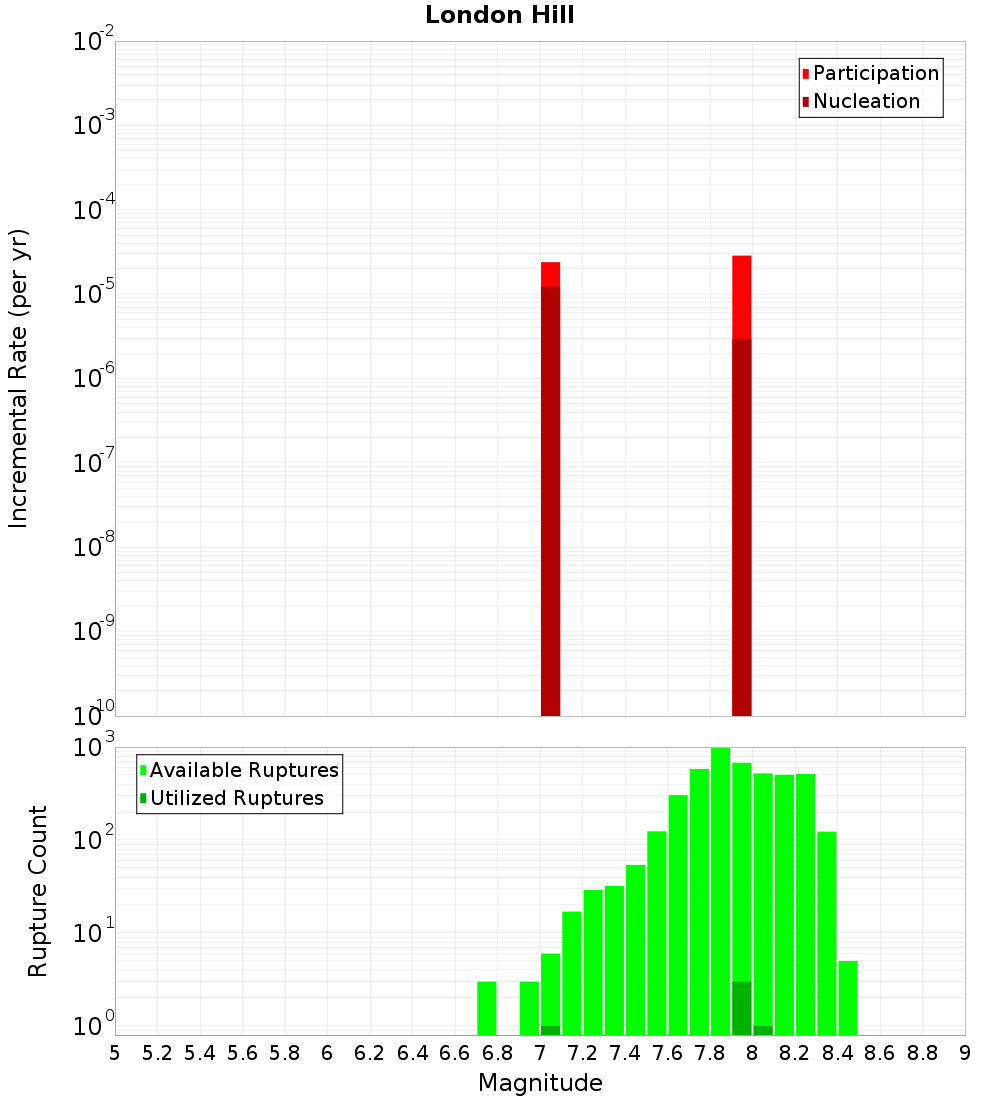 London Hill

Participation
Nucleation

Incremental Rate (per yr)

$10^{-2}$
$10^{-3}$
$10^{-4}$
$10^{-5}$
$10^{-6}$
$10^{-7}$
$10^{-8}$
$10^{-9}$
$10^{-10}$

Available Ruptures
Utilized Ruptures

Rupture Count

$10^{3}$
$10^{2}$
$10^{1}$
$10^{0}$

5 5.2 5.4 5.6 5.8 6 6.2 6.4 6.6 6.8 7 7.2 7.4 7.6 7.8 8 8.2 8.4 8.6 8.8 9

Magnitude